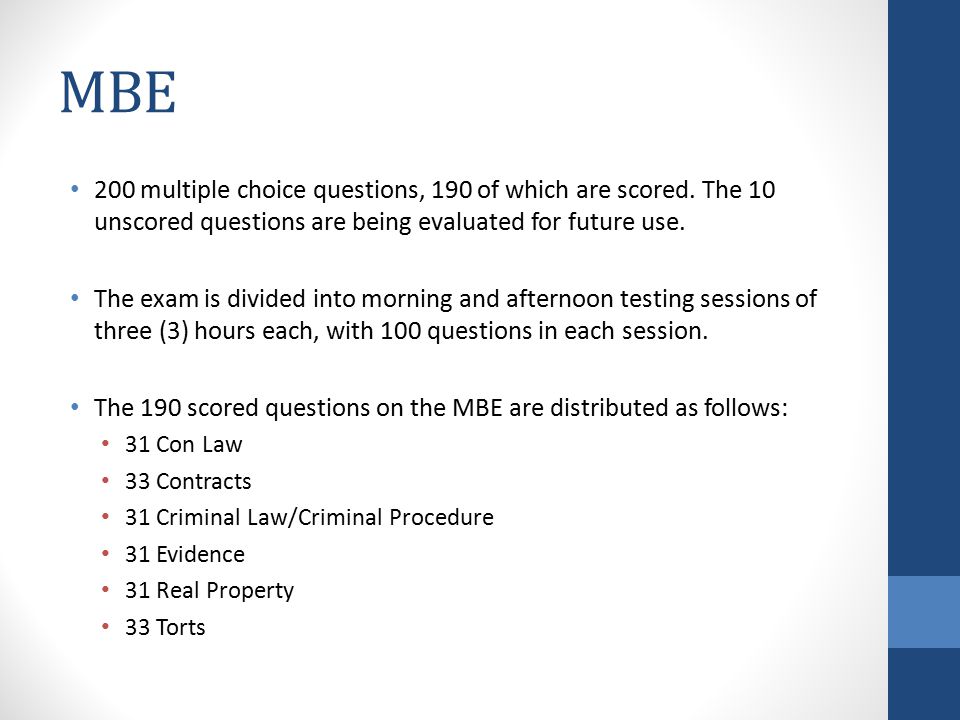 MBE

• 200 multiple choice questions, 190 of which are scored. The 10 unscored questions are being evaluated for future use.

• The exam is divided into morning and afternoon testing sessions of three (3) hours each, with 100 questions in each session.

• The 190 scored questions on the MBE are distributed as follows:
  • 31 Con Law
  • 33 Contracts
  • 31 Criminal Law/Criminal Procedure
  • 31 Evidence
  • 31 Real Property
  • 33 Torts